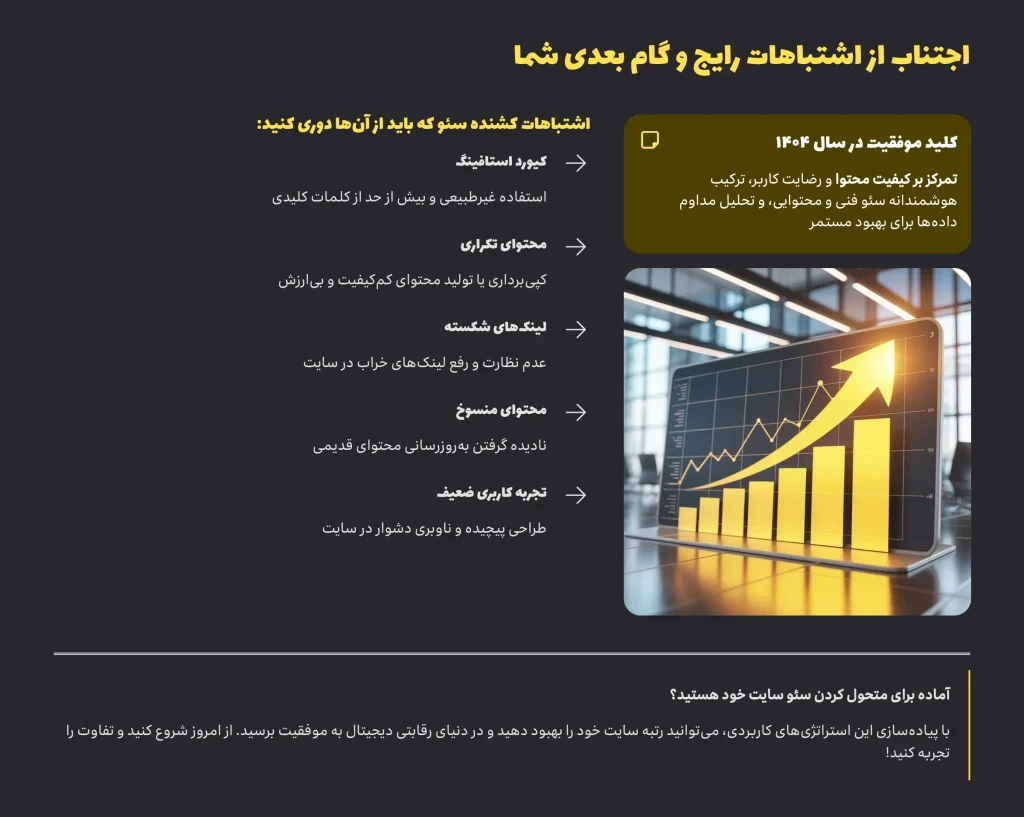 اجتناب از اشتباهات رایج و گام بعدی شما

کلید موفقیت در سال ۱۴۰۴

تمرکز بر کیفیت محتوا و رضایت کاربر، ترکیب هوشمندانه سئو فنی و محتوایی، و تحلیل مداوم داده‌ها برای بهبود مستمر

اشتباهات کشنده سئو که باید از آن‌ها دوری کنید:

کیورد استافینگ

استفاده غیرطبیعی و بیش از حد از کلمات کلیدی

محتوای تکراری

کپی‌برداری یا تولید محتوای کم‌کیفیت و بی‌ارزش

لینک‌های شکسته

عدم نظارت و رفع لینک‌های خراب در سایت

محتوای منسوخ

نادیده گرفتن به‌روزرسانی محتوای قدیمی

تجربه کاربری ضعیف

طراحی پیچیده و ناوبری دشوار در سایت

آماده برای متحول کردن سئو سایت خود هستید؟

با پیاده‌سازی این استراتژی‌های کاربردی، می‌توانید رتبه سایت خود را بهبود دهید و در دنیای رقابتی دیجیتال به موفقیت برسید. از امروز شروع کنید و تفاوت را تجربه کنید!